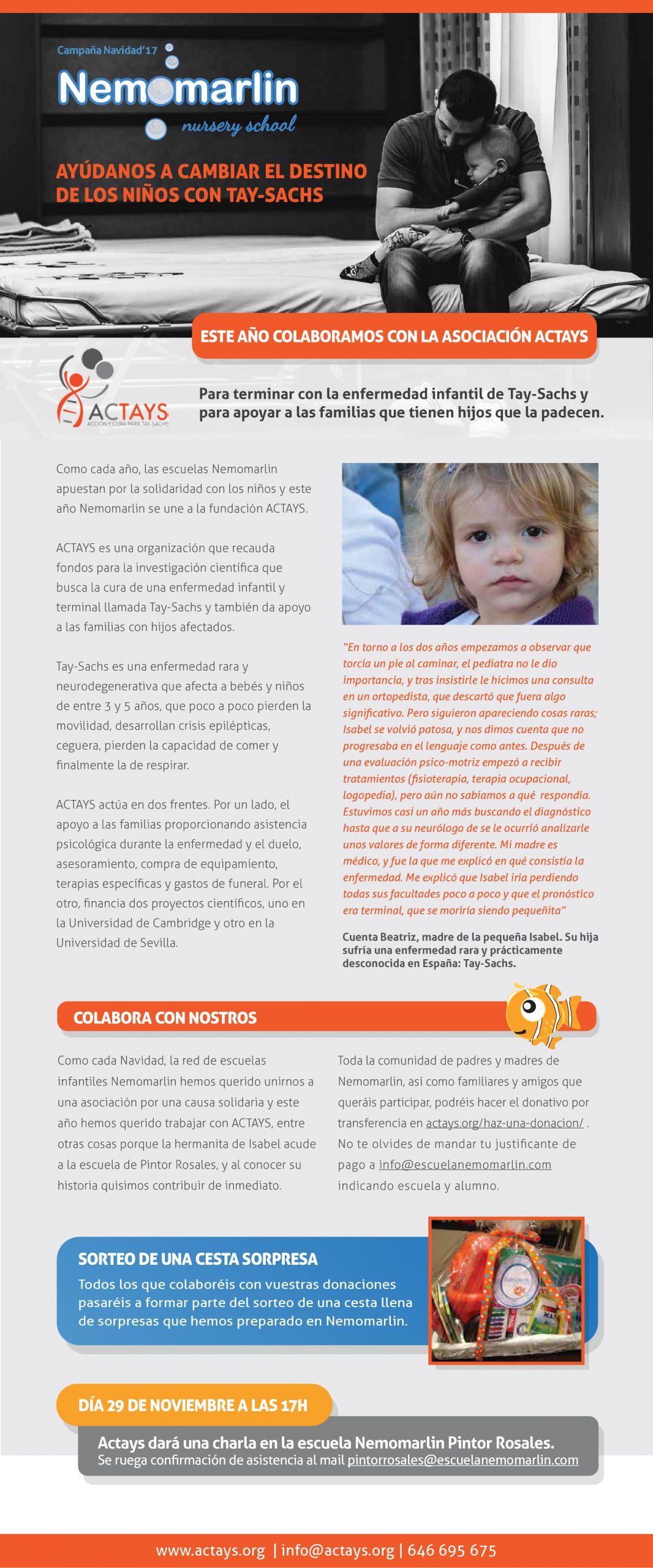 Campaña Navidad'17

Nemomarlin
nursery school

AYÚDANOS A CAMBIAR EL DESTINO DE LOS NIÑOS CON TAY-SACHS

ESTE AÑO COLABORAMOS CON LA ASOCIACIÓN ACTAYS

ACTAYS
ACCIÓN Y CURA PARA TAY-SACHS

Para terminar con la enfermedad infantil de Tay-Sachs y para apoyar a las familias que tienen hijos que la padecen.

Como cada año, las escuelas Nemomarlin apuestan por la solidaridad con los niños y este año Nemomarlin se une a la fundación ACTAYS.

ACTAYS es una organización que recauda fondos para la investigación científica que busca la cura de una enfermedad infantil y terminal llamada Tay-Sachs y también da apoyo a las familias con hijos afectados.

Tay-Sachs es una enfermedad rara y neurodegenerativa que afecta a bebés y niños de entre 3 y 5 años, que poco a poco pierden la movilidad, desarrollan crisis epilépticas, ceguera, pierden la capacidad de comer y finalmente la de respirar.

ACTAYS actúa en dos frentes. Por un lado, el apoyo a las familias proporcionando asistencia psicológica durante la enfermedad y el duelo, asesoramiento, compra de equipamiento, terapias específicas y gastos de funeral. Por el otro, financia dos proyectos científicos, uno en la Universidad de Cambridge y otro en la Universidad de Sevilla.

"En torno a los dos años empezamos a observar que torcía un pie al caminar, el pediatra no le dio importancia, y tras insistirle le hicimos una consulta en un ortopedista, que descartó que fuera algo significativo. Pero siguieron apareciendo cosas raras; Isabel se volvió patosa, y nos dimos cuenta que no progresaba en el lenguaje como antes. Después de una evaluación psico-motriz empezó a recibir tratamientos (fisioterapia, terapia ocupacional, logopedia), pero aún no sabíamos a qué respondía. Estuvimos casi un año más buscando el diagnóstico hasta que a su neurólogo de se le ocurrió analizarle unos valores de forma diferente. Mi madre es médico, y fue la que me explicó en qué consistía la enfermedad. Me explicó que Isabel iría perdiendo todas sus facultades poco a poco y que el pronóstico era terminal, que se moriría siendo pequeñita"

Cuenta Beatriz, madre de la pequeña Isabel. Su hija sufría una enfermedad rara y prácticamente desconocida en España: Tay-Sachs.

COLABORA CON NOSTROS

Como cada Navidad, la red de escuelas infantiles Nemomarlin hemos querido unirnos a una asociación por una causa solidaria y este año hemos querido trabajar con ACTAYS, entre otras cosas porque la hermanita de Isabel acude a la escuela de Pintor Rosales, y al conocer su historia quisimos contribuir de inmediato.

Toda la comunidad de padres y madres de Nemomarlin, así como familiares y amigos que queráis participar, podréis hacer el donativo por transferencia en actays.org/haz-una-donacion/ . No te olvides de mandar tu justificante de pago a info@escuelanemomarlin.com indicando escuela y alumno.

SORTEO DE UNA CESTA SORPRESA
Todos los que colaboréis con vuestras donaciones pasaréis a formar parte del sorteo de una cesta llena de sorpresas que hemos preparado en Nemomarlin.

DÍA 29 DE NOVIEMBRE A LAS 17H

Actays dará una charla en la escuela Nemomarlin Pintor Rosales.
Se ruega confirmación de asistencia al mail pintorrosales@escuelanemomarlin.com

www.actays.org | info@actays.org | 646 695 675